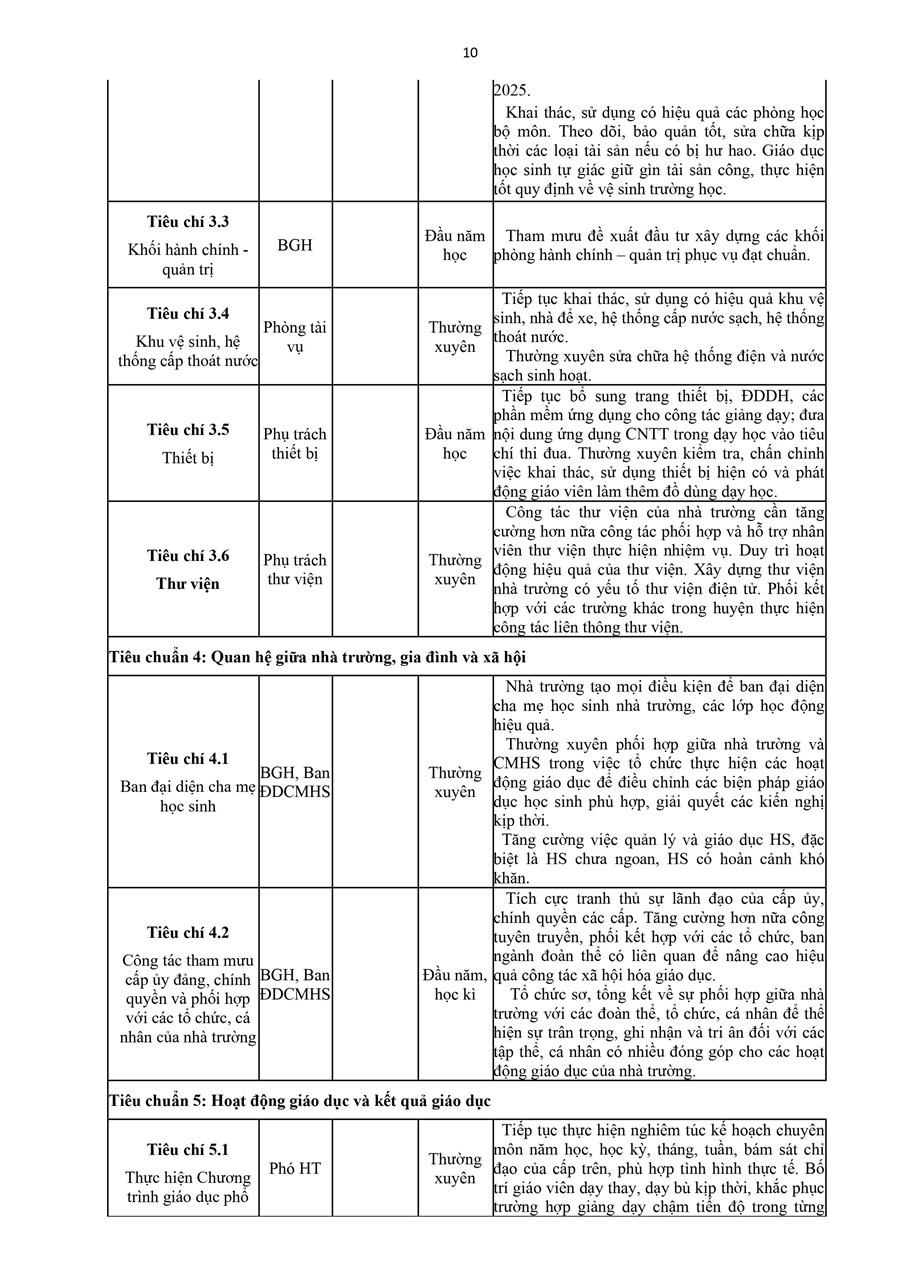 10

| | | | | |
|---|---|---|---|---|
| | | | | 2025. Khai thác, sử dụng có hiệu quả các phòng học bộ môn. Theo dõi, bảo quản tốt, sửa chữa kịp thời các loại tài sản nếu có bị hư hao. Giáo dục học sinh tự giác giữ gìn tài sản công, thực hiện tốt quy định về vệ sinh trường học. |
| **Tiêu chí 3.3** Khối hành chính - quản trị | BGH | | Đầu năm học | Tham mưu đề xuất đầu tư xây dựng các khối phòng hành chính – quản trị phục vụ đạt chuẩn. |
| **Tiêu chí 3.4** Khu vệ sinh, hệ thống cấp thoát nước | Phòng tài vụ | | Thường xuyên | Tiếp tục khai thác, sử dụng có hiệu quả khu vệ sinh, nhà để xe, hệ thống cấp nước sạch, hệ thống thoát nước. Thường xuyên sửa chữa hệ thống điện và nước sạch sinh hoạt. |
| **Tiêu chí 3.5** Thiết bị | Phụ trách thiết bị | | Đầu năm học | Tiếp tục bổ sung trang thiết bị, ĐDDH, các phần mềm ứng dụng cho công tác giảng dạy; đưa nội dung ứng dụng CNTT trong dạy học vào tiêu chí thi đua. Thường xuyên kiểm tra, chấn chỉnh việc khai thác, sử dụng thiết bị hiện có và phát động giáo viên làm thêm đồ dùng dạy học. |
| **Tiêu chí 3.6** **Thư viện** | Phụ trách thư viện | | Thường xuyên | Công tác thư viện của nhà trường cần tăng cường hơn nữa công tác phối hợp và hỗ trợ nhân viên thư viện thực hiện nhiệm vụ. Duy trì hoạt động hiệu quả của thư viện. Xây dựng thư viện nhà trường có yếu tố thư viện điện tử. Phối kết hợp với các trường khác trong huyện thực hiện công tác liên thông thư viện. |
| **Tiêu chuẩn 4: Quan hệ giữa nhà trường, gia đình và xã hội** | | | | |
| **Tiêu chí 4.1** Ban đại diện cha mẹ học sinh | BGH, Ban ĐDCMHS | | Thường xuyên | Nhà trường tạo mọi điều kiện để ban đại diện cha mẹ học sinh nhà trường, các lớp học động hiệu quả. Thường xuyên phối hợp giữa nhà trường và CMHS trong việc tổ chức thực hiện các hoạt động giáo dục để điều chỉnh các biện pháp giáo dục học sinh phù hợp, giải quyết các kiến nghị kịp thời. Tăng cường việc quản lý và giáo dục HS, đặc biệt là HS chưa ngoan, HS có hoàn cảnh khó khăn. |
| **Tiêu chí 4.2** Công tác tham mưu cấp ủy đảng, chính quyền và phối hợp với các tổ chức, cá nhân của nhà trường | BGH, Ban ĐDCMHS | | Đầu năm, học kì | Tích cực tranh thủ sự lãnh đạo của cấp ủy, chính quyền các cấp. Tăng cường hơn nữa công tuyên truyền, phối kết hợp với các tổ chức, ban ngành đoàn thể có liên quan để nâng cao hiệu quả công tác xã hội hóa giáo dục. Tổ chức sơ, tổng kết về sự phối hợp giữa nhà trường với các đoàn thể, tổ chức, cá nhân để thể hiện sự trân trọng, ghi nhận và tri ân đối với các tập thể, cá nhân có nhiều đóng góp cho các hoạt động giáo dục của nhà trường. |
| **Tiêu chuẩn 5: Hoạt động giáo dục và kết quả giáo dục** | | | | |
| **Tiêu chí 5.1** Thực hiện Chương trình giáo dục phổ | Phó HT | | Thường xuyên | Tiếp tục thực hiện nghiêm túc kế hoạch chuyên môn năm học, học kỳ, tháng, tuần, bám sát chỉ đạo của cấp trên, phù hợp tình hình thực tế. Bố trí giáo viên dạy thay, dạy bù kịp thời, khắc phục trường hợp giảng dạy chậm tiến độ trong từng |